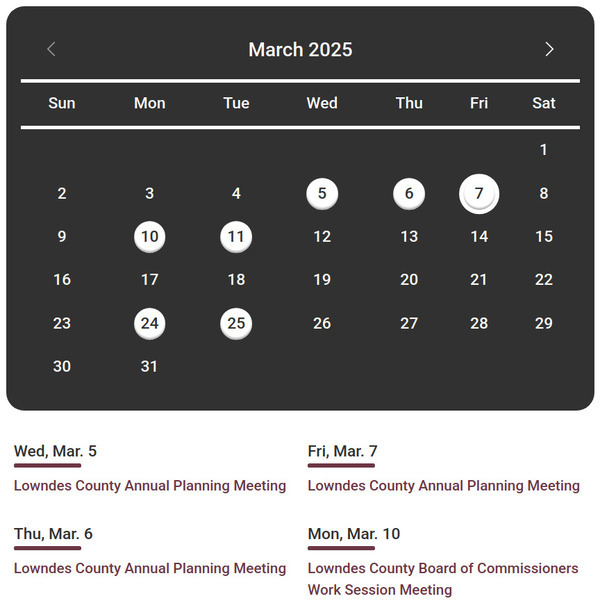 March 2025

| Sun | Mon | Tue | Wed | Thu | Fri | Sat |
|---|---|---|---|---|---|---|
| | | | | | | 1 |
| 2 | 3 | 4 | 5 | 6 | 7 | 8 |
| 9 | 10 | 11 | 12 | 13 | 14 | 15 |
| 16 | 17 | 18 | 19 | 20 | 21 | 22 |
| 23 | 24 | 25 | 26 | 27 | 28 | 29 |
| 30 | 31 | | | | | |

Wed, Mar. 5
Lowndes County Annual Planning Meeting

Thu, Mar. 6
Lowndes County Annual Planning Meeting

Fri, Mar. 7
Lowndes County Annual Planning Meeting

Mon, Mar. 10
Lowndes County Board of Commissioners Work Session Meeting